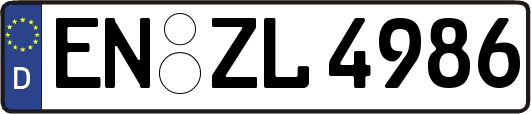 D
EN ZL 4986